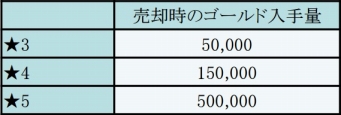 |  | 売却時のゴールド入手量 |
|---|---|
| ★3 | 50,000 |
| ★4 | 150,000 |
| ★5 | 500,000 |